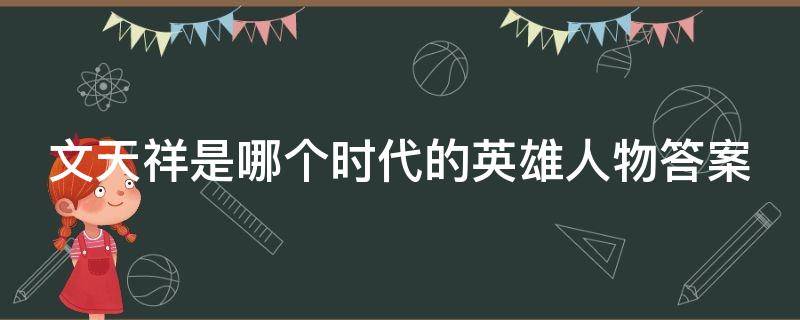 文天祥是哪个时代的英雄人物答案